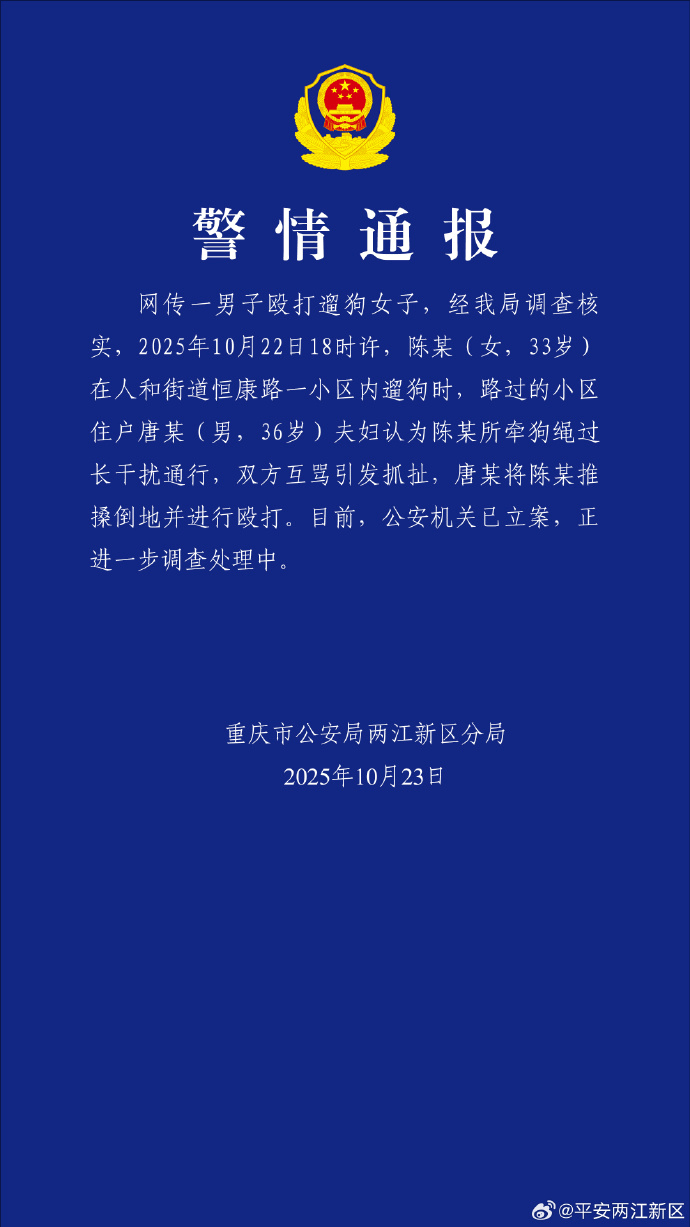 警情通报

网传一男子殴打遛狗女子，经我局调查核实，2025年10月22日18时许，陈某（女，33岁）在人和街道恒康路一小区内遛狗时，路过的小区住户唐某（男，36岁）夫妇认为陈某所牵狗绳过长干扰通行，双方互骂引发抓扯，唐某将陈某推搡倒地并进行殴打。目前，公安机关已立案，正进一步调查处理中。

重庆市公安局两江新区分局
2025年10月23日

@平安两江新区